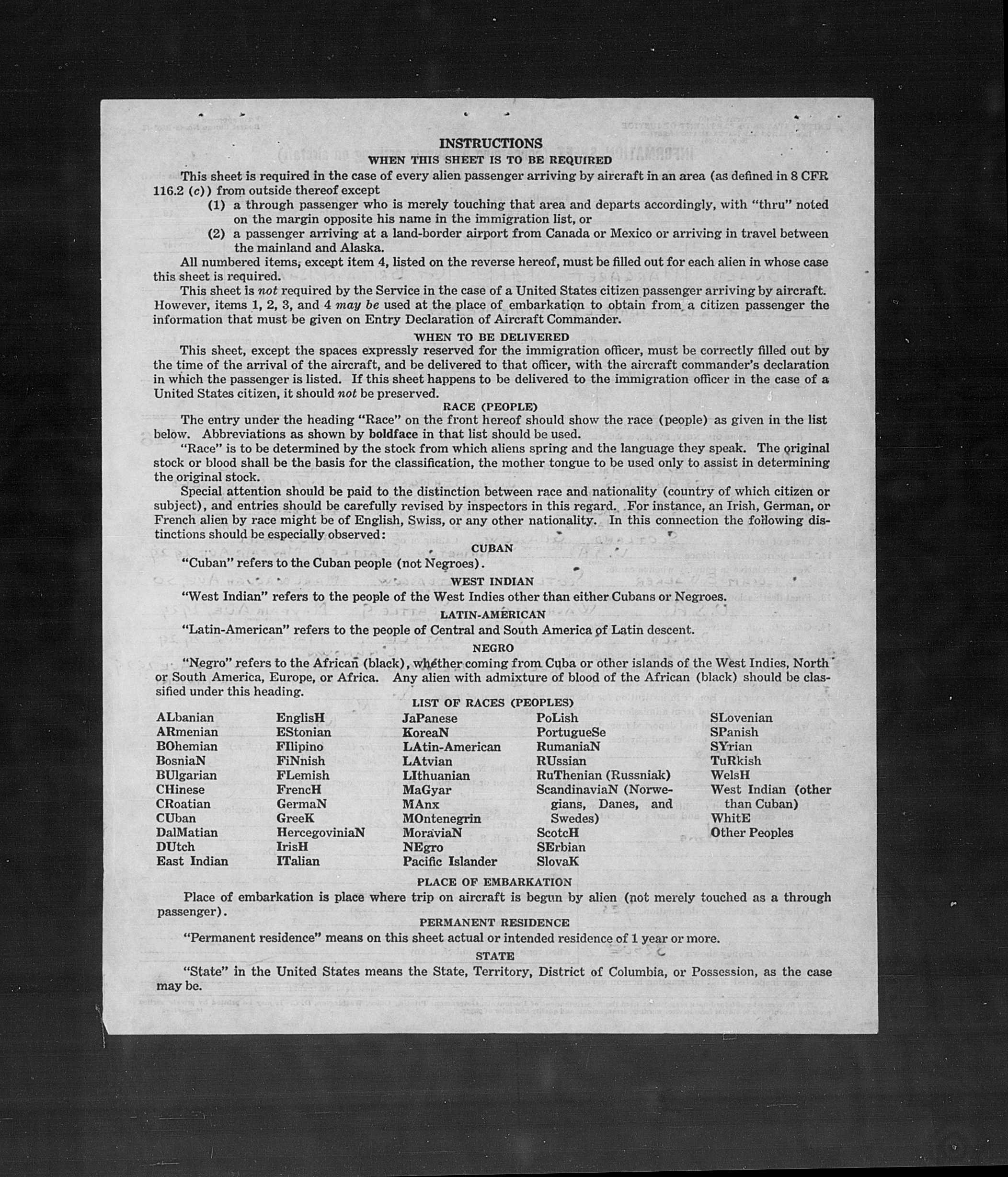 INSTRUCTIONS
WHEN THIS SHEET IS TO BE REQUIRED

This sheet is required in the case of every alien passenger arriving by aircraft in an area (as defined in 8 CFR 116.2 (c)) from outside thereof except

(1) a through passenger who is merely touching that area and departs accordingly, with "thru" noted on the margin opposite his name in the immigration list, or

(2) a passenger arriving at a land-border airport from Canada or Mexico or arriving in travel between the mainland and Alaska.

All numbered items, except item 4, listed on the reverse hereof, must be filled out for each alien in whose case this sheet is required.

This sheet is not required by the Service in the case of a United States citizen passenger arriving by aircraft. However, items 1, 2, 3, and 4 may be used at the place of embarkation to obtain from a citizen passenger the information that must be given on Entry Declaration of Aircraft Commander.

WHEN TO BE DELIVERED

This sheet, except the spaces expressly reserved for the immigration officer, must be correctly filled out by the time of the arrival of the aircraft, and be delivered to that officer, with the aircraft commander's declaration in which the passenger is listed. If this sheet happens to be delivered to the immigration officer in the case of a United States citizen, it should not be preserved.

RACE (PEOPLE)

The entry under the heading "Race" on the front hereof should show the race (people) as given in the list below. Abbreviations as shown by boldface in that list should be used.

"Race" is to be determined by the stock from which aliens spring and the language they speak. The original stock or blood shall be the basis for the classification, the mother tongue to be used only to assist in determining the original stock.

Special attention should be paid to the distinction between race and nationality (country of which citizen or subject), and entries should be carefully revised by inspectors in this regard. For instance, an Irish, German, or French alien by race might be of English, Swiss, or any other nationality. In this connection the following distinctions should be especially observed:

CUBAN

"Cuban" refers to the Cuban people (not Negroes).

WEST INDIAN

"West Indian" refers to the people of the West Indies other than either Cubans or Negroes.

LATIN-AMERICAN

"Latin-American" refers to the people of Central and South America of Latin descent.

NEGRO

"Negro" refers to the African (black), whether coming from Cuba or other islands of the West Indies, North or South America, Europe, or Africa. Any alien with admixture of blood of the African (black) should be classified under this heading.

LIST OF RACES (PEOPLES)

ALbanian
ARmenian
BOhemian
BosniaN
BUlgarian
CHinese
CRoatian
CUban
DalMatian
DUtch
East Indian

EnglisH
EStonian
FIlipino
FiNnish
FLemish
FrencH
GermaN
GreeK
HercegoviniaN
IrisH
ITalian

JaPanese
KoreaN
LAtin-American
LAtvian
LIthuanian
MaGyar
MAnx
MOntenegrin
MoraviaN
NEgro
Pacific Islander

PoLish
PortugueSe
RumaniaN
RUssian
RuThenian (Russniak)
ScandinaviaN (Norwegians, Danes, and Swedes)
ScotcH
SErbian
SlovaK

SLovenian
SPanish
SYrian
TuRkish
WelsH
West Indian (other than Cuban)
WhitE
Other Peoples

PLACE OF EMBARKATION

Place of embarkation is place where trip on aircraft is begun by alien (not merely touched as a through passenger).

PERMANENT RESIDENCE

"Permanent residence" means on this sheet actual or intended residence of 1 year or more.

STATE

"State" in the United States means the State, Territory, District of Columbia, or Possession, as the case may be.